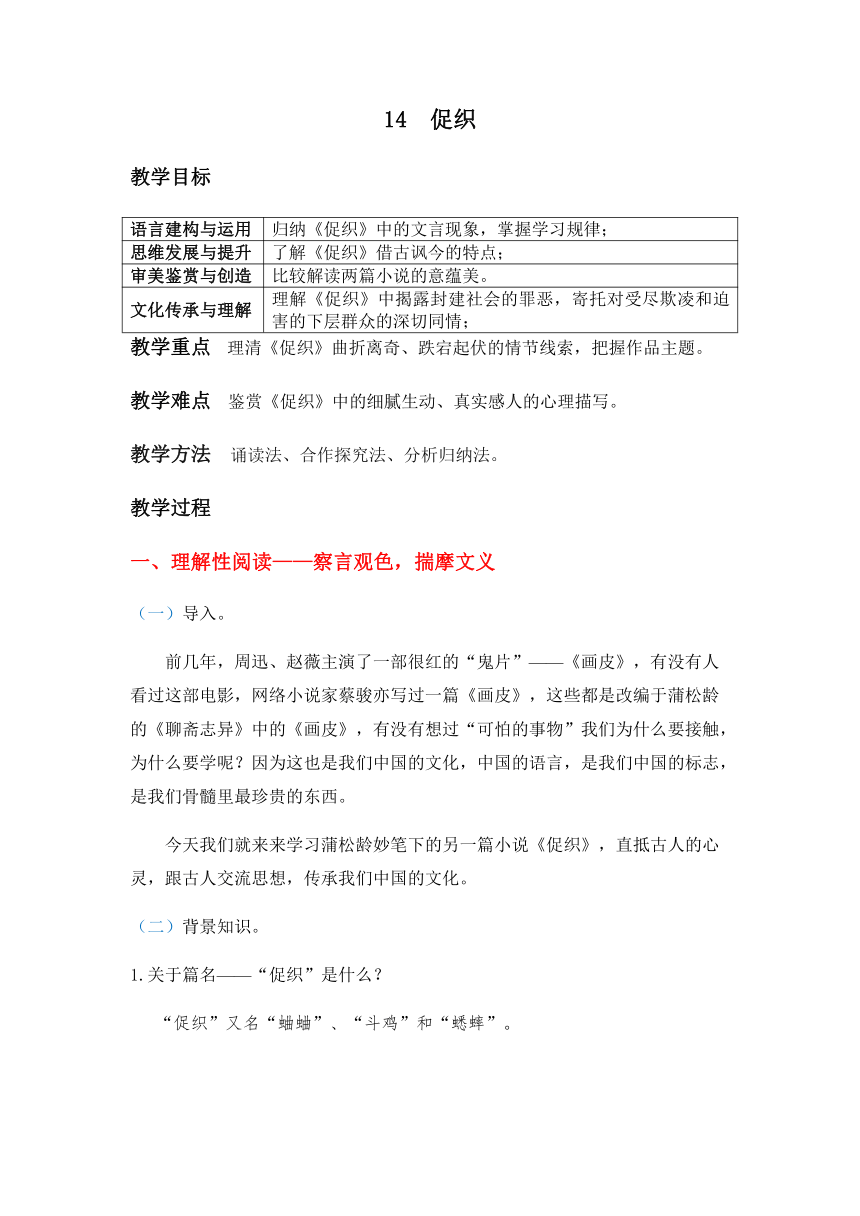 14 促织

教学目标

| 语言建构与运用 | 归纳《促织》中的文言现象，掌握学习规律； |
|---|---|
| 思维发展与提升 | 了解《促织》借古讽今的特点； |
| 审美鉴赏与创造 | 比较解读两篇小说的意蕴美。 |
| 文化传承与理解 | 理解《促织》中揭露封建社会的罪恶，寄托对受尽欺凌和迫害的下层群众的深切同情； |

教学重点 理清《促织》曲折离奇、跌宕起伏的情节线索，把握作品主题。

教学难点 鉴赏《促织》中的细腻生动、真实感人的心理描写。

教学方法 诵读法、合作探究法、分析归纳法。

教学过程

一、理解性阅读——察言观色，揣摩文义

（一）导入。

前几年，周迅、赵薇主演了一部很红的“鬼片”——《画皮》，有没有人看过这部电影，网络小说家蔡骏亦写过一篇《画皮》，这些都是改编于蒲松龄的《聊斋志异》中的《画皮》，有没有想过“可怕的事物”我们为什么要接触，为什么要学呢？因为这也是我们中国的文化，中国的语言，是我们中国的标志，是我们骨髓里最珍贵的东西。

今天我们就来来学习蒲松龄妙笔下的另一篇小说《促织》，直抵古人的心灵，跟古人交流思想，传承我们中国的文化。

（二）背景知识。

1.关于篇名——“促织”是什么？

“促织”又名“蛐蛐”、“斗鸡”和“蟋蟀”。